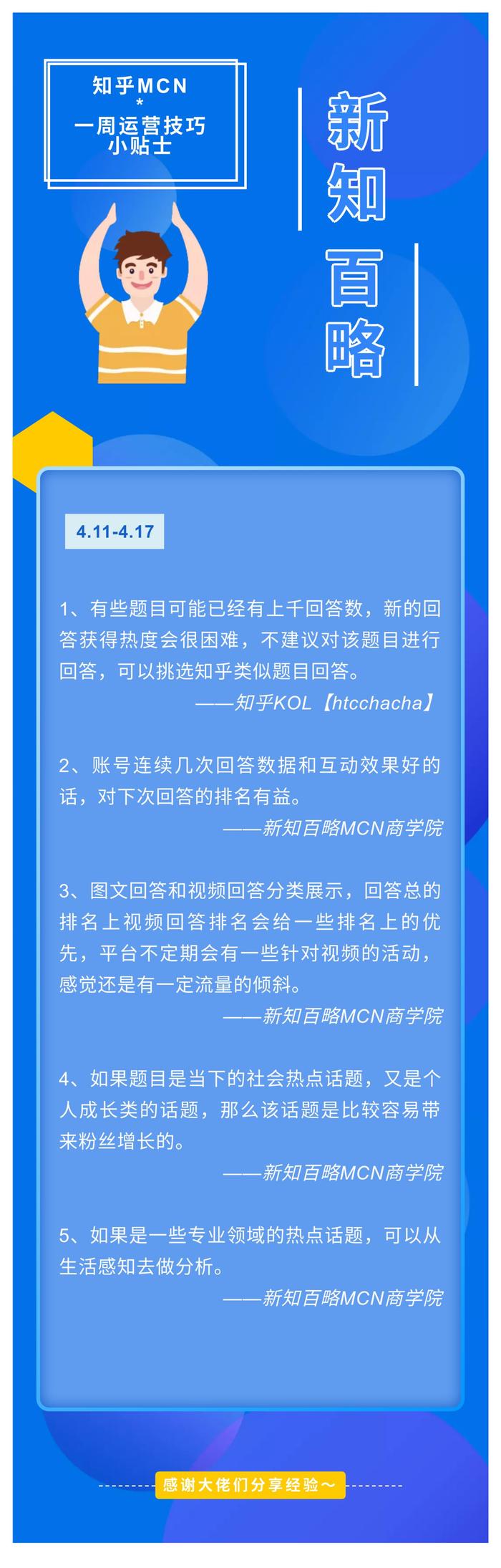 知乎MCN
*
一周运营技巧
小贴士

新知百略

4.11-4.17

1、有些题目可能已经有上千回答数，新的回答获得热度会很困难，不建议对该题目进行回答，可以挑选知乎类似题目回答。
——知乎KOL【htcchacha】

2、账号连续几次回答数据和互动效果好的话，对下次回答的排名有益。
——新知百略MCN商学院

3、图文回答和视频回答分类展示，回答总的排名上视频回答排名会给一些排名上的优先，平台不定期会有一些针对视频的活动，感觉还是有一定流量的倾斜。
——新知百略MCN商学院

4、如果题目是当下的社会热点话题，又是个人成长类的话题，那么该话题是比较容易带来粉丝增长的。
——新知百略MCN商学院

5、如果是一些专业领域的热点话题，可以从生活感知去做分析。
——新知百略MCN商学院

感谢大佬们分享经验~